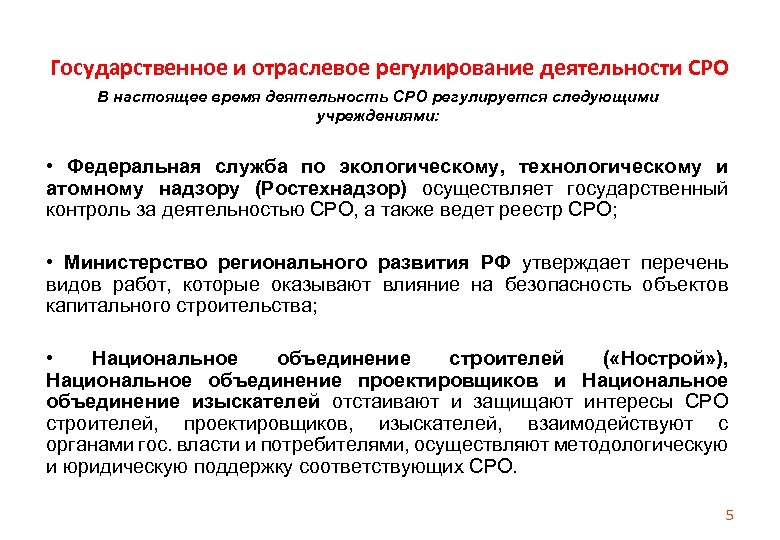 Государственное и отраслевое регулирование деятельности СРО

В настоящее время деятельность СРО регулируется следующими учреждениями:

• Федеральная служба по экологическому, технологическому и атомному надзору (Ростехнадзор) осуществляет государственный контроль за деятельностью СРО, а также ведет реестр СРО;

• Министерство регионального развития РФ утверждает перечень видов работ, которые оказывают влияние на безопасность объектов капитального строительства;

• Национальное объединение строителей («Нострой»), Национальное объединение проектировщиков и Национальное объединение изыскателей отстаивают и защищают интересы СРО строителей, проектировщиков, изыскателей, взаимодействуют с органами гос. власти и потребителями, осуществляют методологическую и юридическую поддержку соответствующих СРО.

5